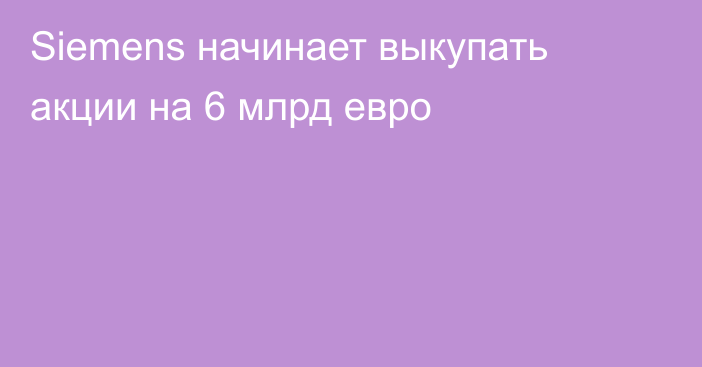 Siemens начинает выкупать акции на 6 млрд евро